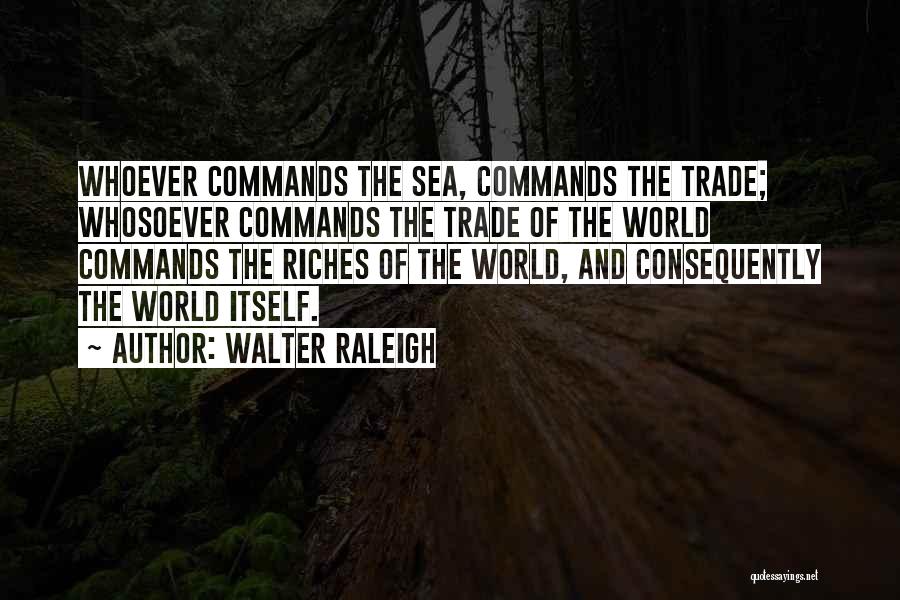 WHOEVER COMMANDS THE SEA, COMMANDS THE TRADE; WHOSOEVER COMMANDS THE TRADE OF THE WORLD COMMANDS THE RICHES OF THE WORLD, AND CONSEQUENTLY THE WORLD ITSELF.

~ AUTHOR: WALTER RALEIGH

quotessayings.net